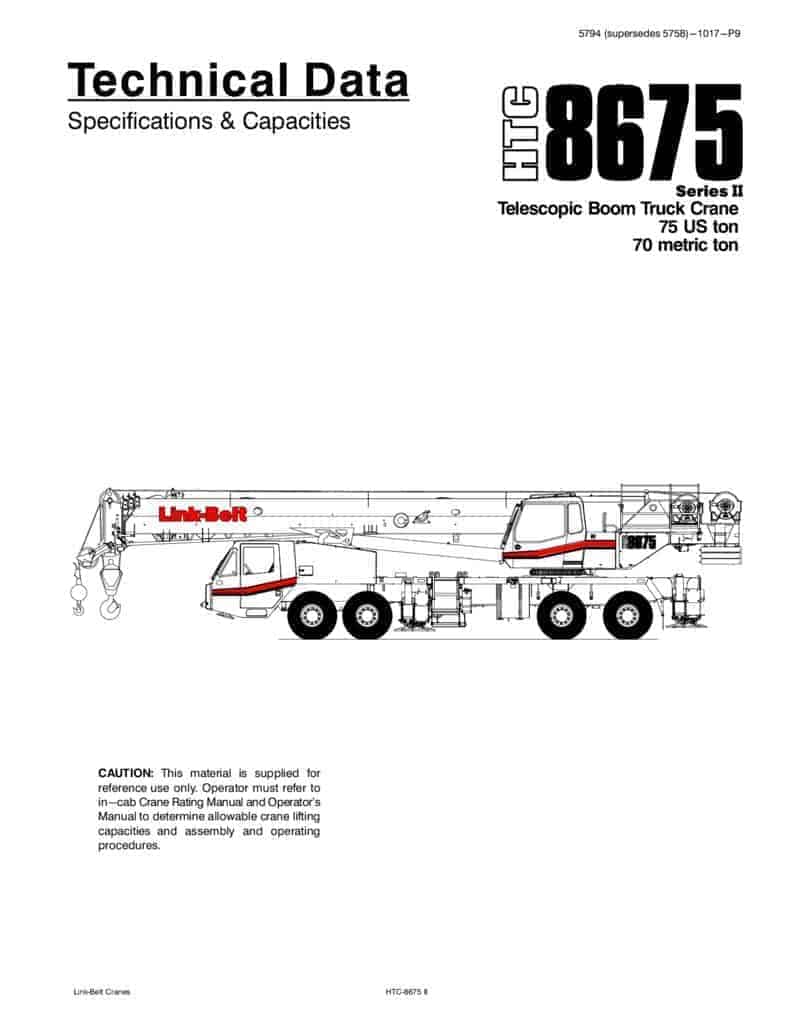 5794 (supersedes 5758)—1017—P9

Technical Data

Specifications & Capacities

HTC 8675

Series II

Telescopic Boom Truck Crane

75 US ton

70 metric ton

Link-Belt

8675

CAUTION: This material is supplied for reference use only. Operator must refer to in—cab Crane Rating Manual and Operator's Manual to determine allowable crane lifting capacities and assembly and operating procedures.

Link-Belt Cranes

HTC-8675 II